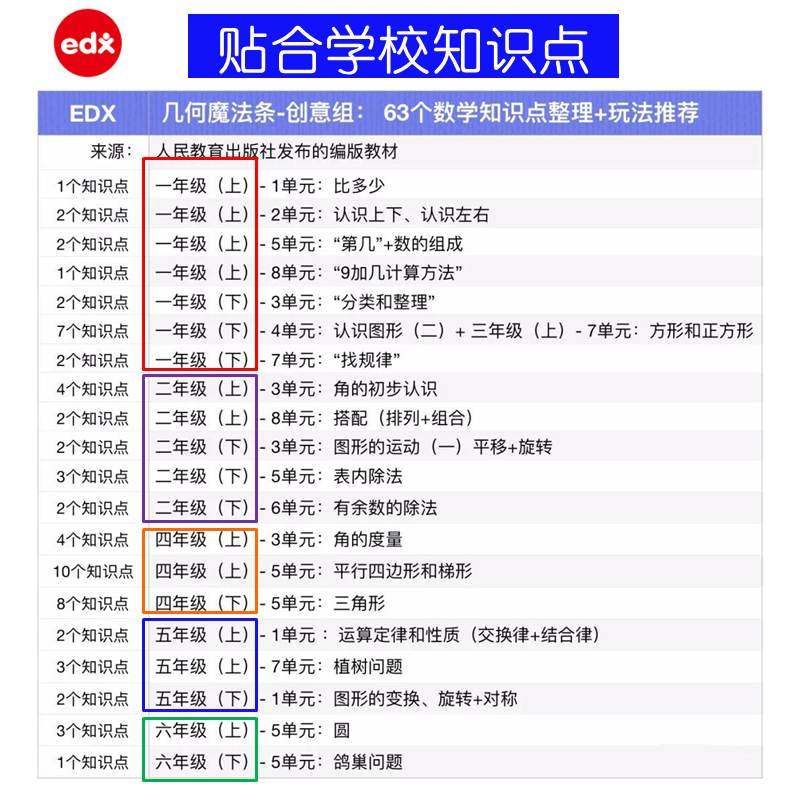 edx

贴合学校知识点

| EDX | 几何魔法条-创意组：63个数学知识点整理+玩法推荐 |
|---|---|
| 来源： | 人民教育出版社发布的编版教材 |
| 1个知识点 | 一年级（上）- 1单元：比多少 |
| 2个知识点 | 一年级（上）- 2单元：认识上下、认识左右 |
| 2个知识点 | 一年级（上）- 5单元：“第几”+数的组成 |
| 1个知识点 | 一年级（上）- 8单元：“9加几计算方法” |
| 2个知识点 | 一年级（下）- 3单元：“分类和整理” |
| 7个知识点 | 一年级（下）- 4单元：认识图形（二）+ 三年级（上）- 7单元：方形和正方形 |
| 2个知识点 | 一年级（下）- 7单元：“找规律” |
| 4个知识点 | 二年级（上）- 3单元：角的初步认识 |
| 2个知识点 | 二年级（上）- 8单元：搭配（排列+组合） |
| 2个知识点 | 二年级（下）- 3单元：图形的运动（一）平移+旋转 |
| 3个知识点 | 二年级（下）- 5单元：表内除法 |
| 2个知识点 | 二年级（下）- 6单元：有余数的除法 |
| 4个知识点 | 四年级（上）- 3单元：角的度量 |
| 10个知识点 | 四年级（上）- 5单元：平行四边形和梯形 |
| 8个知识点 | 四年级（下）- 5单元：三角形 |
| 2个知识点 | 五年级（上）- 1单元：运算定律和性质（交换律+结合律） |
| 3个知识点 | 五年级（上）- 7单元：植树问题 |
| 2个知识点 | 五年级（下）- 1单元：图形的变换、旋转+对称 |
| 3个知识点 | 六年级（上）- 5单元：圆 |
| 1个知识点 | 六年级（下）- 5单元：鸽巢问题 |